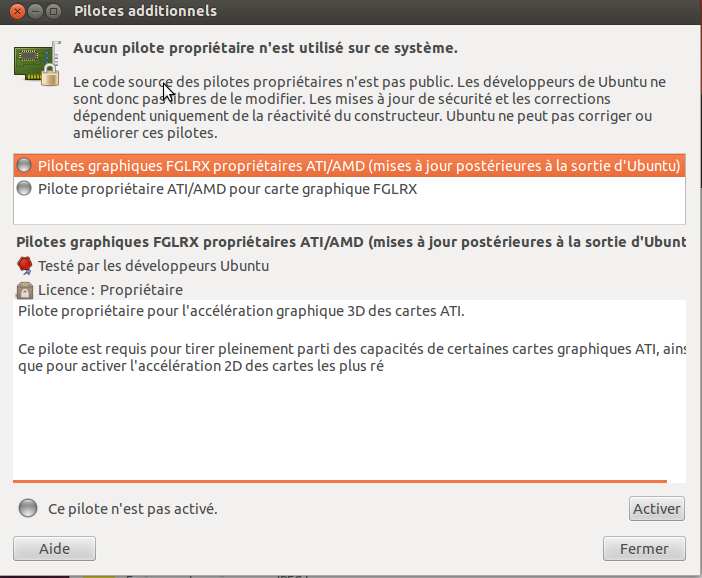 Pilotes additionnels

Aucun pilote propriétaire n'est utilisé sur ce système.

Le code source des pilotes propriétaires n'est pas public. Les développeurs de Ubuntu ne sont donc pas libres de le modifier. Les mises à jour de sécurité et les corrections dépendent uniquement de la réactivité du constructeur. Ubuntu ne peut pas corriger ou améliorer ces pilotes.

Pilotes graphiques FGLRX propriétaires ATI/AMD (mises à jour postérieures à la sortie d'Ubuntu)
Pilote propriétaire ATI/AMD pour carte graphique FGLRX

Pilotes graphiques FGLRX propriétaires ATI/AMD (mises à jour postérieures à la sortie d'Ubunt

Testé par les développeurs Ubuntu

Licence : Propriétaire

Pilote propriétaire pour l'accélération graphique 3D des cartes ATI.

Ce pilote est requis pour tirer pleinement parti des capacités de certaines cartes graphiques ATI, ains que pour activer l'accélération 2D des cartes les plus ré

Ce pilote n'est pas activé.

Activer

Aide

Fermer